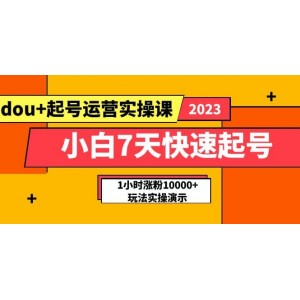 dou+起号运营实操课 2023

小白7天快速起号

1小时涨粉10000+
玩法实操演示